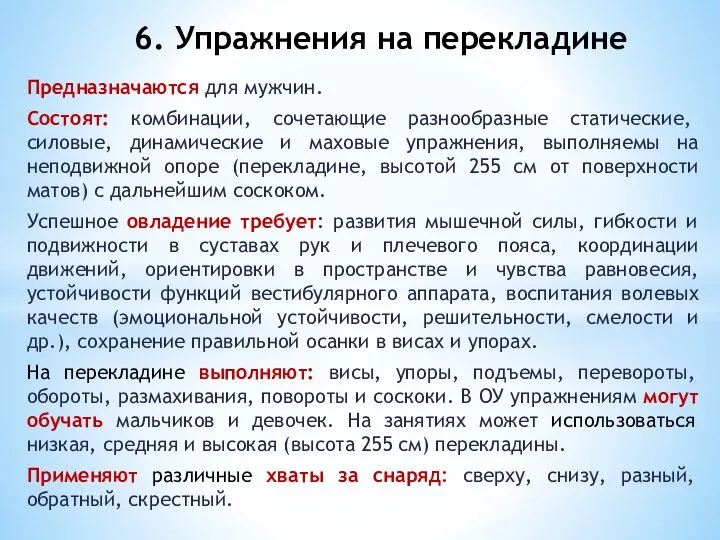 6. Упражнения на перекладине

Предназначаются для мужчин.

Состоят: комбинации, сочетающие разнообразные статические, силовые, динамические и маховые упражнения, выполняемы на неподвижной опоре (перекладине, высотой 255 см от поверхности матов) с дальнейшим соскоком.

Успешное овладение требует: развития мышечной силы, гибкости и подвижности в суставах рук и плечевого пояса, координации движений, ориентировки в пространстве и чувства равновесия, устойчивости функций вестибулярного аппарата, воспитания волевых качеств (эмоциональной устойчивости, решительности, смелости и др.), сохранение правильной осанки в висах и упорах.

На перекладине выполняют: висы, упоры, подъемы, перевороты, обороты, размахивания, повороты и соскоки. В ОУ упражнениям могут обучать мальчиков и девочек. На занятиях может использоваться низкая, средняя и высокая (высота 255 см) перекладины.

Применяют различные хваты за снаряд: сверху, снизу, разный, обратный, скрестный.